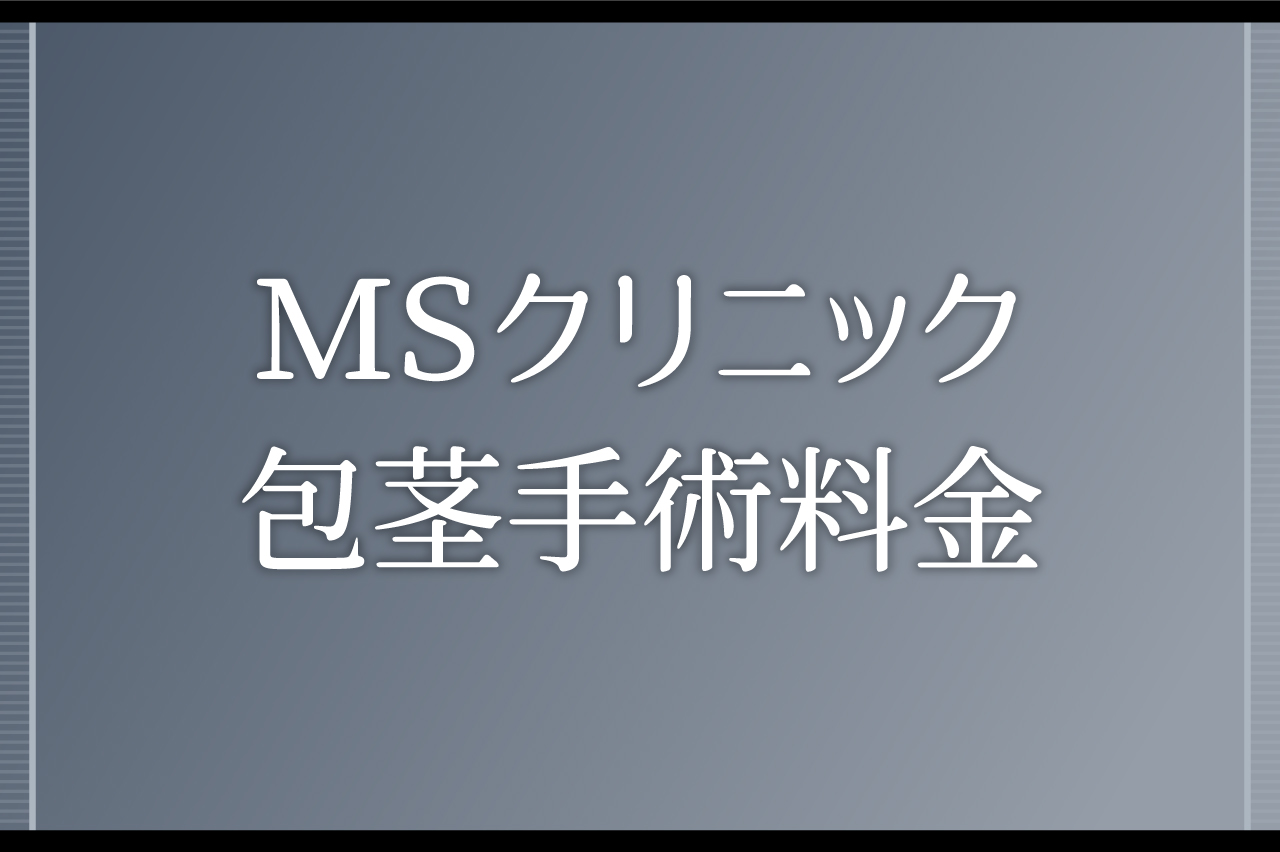 MSクリニック
包茎手術料金